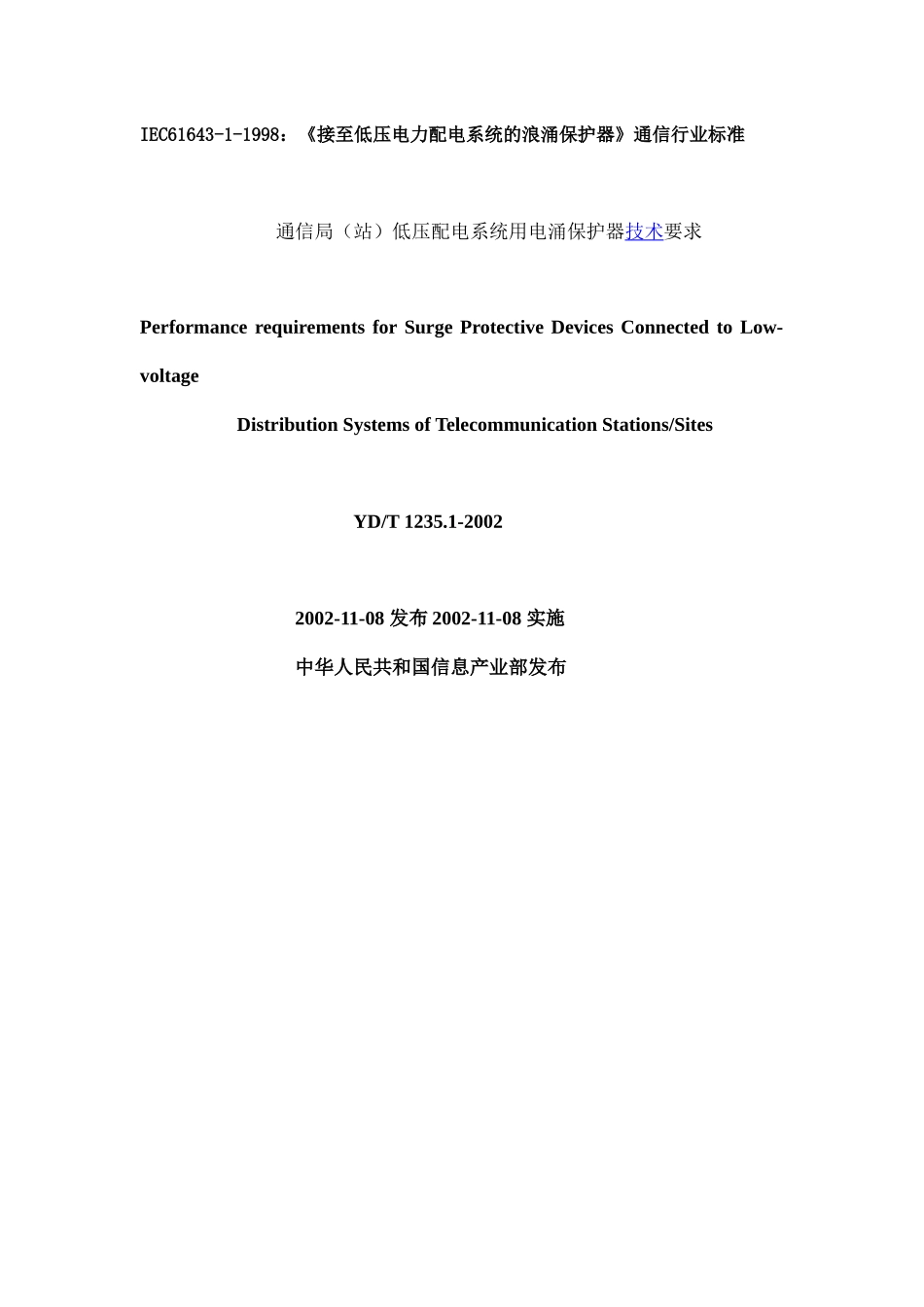 IEC61643-1-1998：《接至低压电力配电系统的浪涌保护器》通信行业标准

通信局（站）低压配电系统用电涌保护器技术要求

Performance requirements for Surge Protective Devices Connected to Low-voltage

Distribution Systems of Telecommunication Stations/Sites

YD/T 1235.1-2002

2002-11-08 发布 2002-11-08 实施

中华人民共和国信息产业部发布